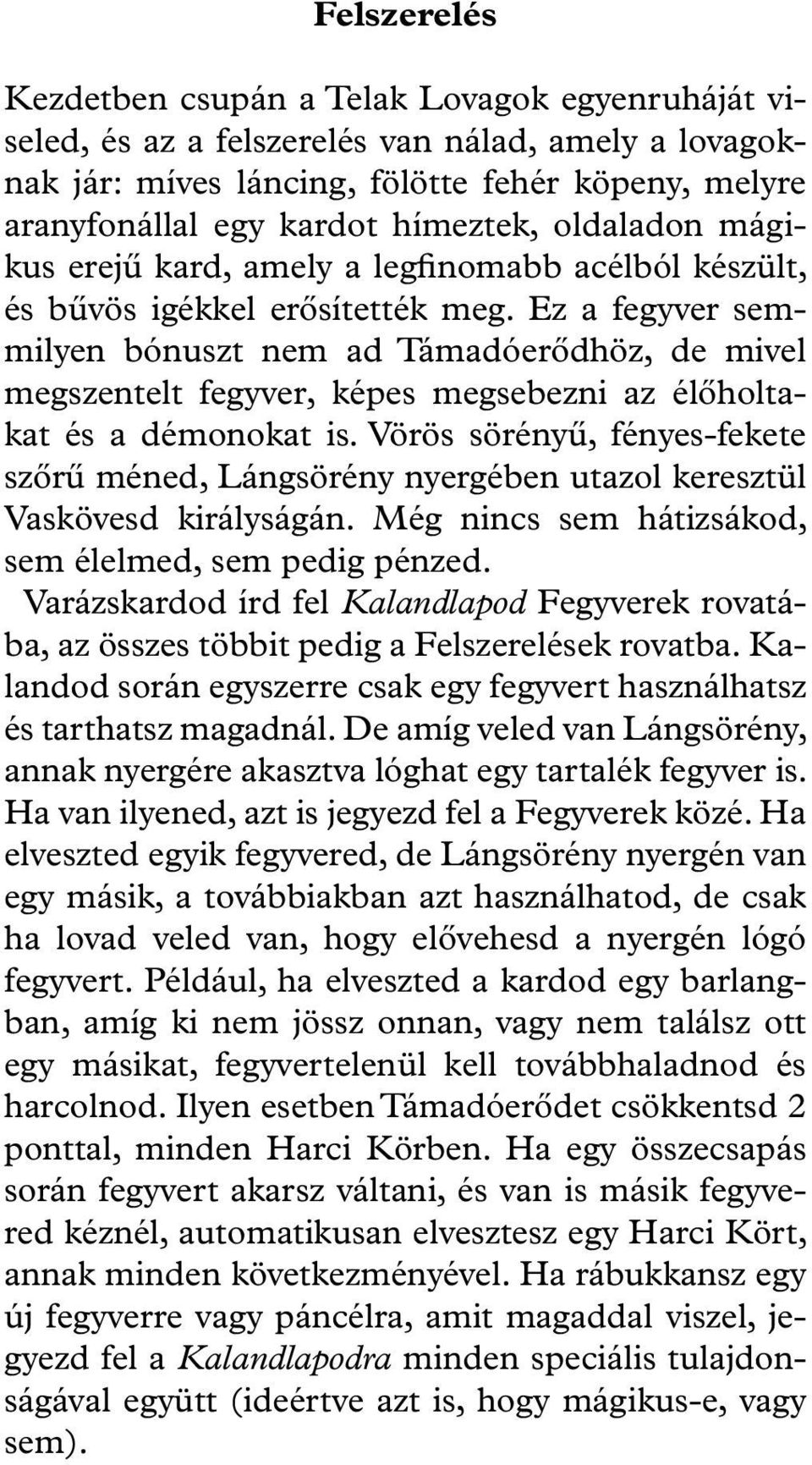 Felszerelés

Kezdetben csupán a Telak Lovagok egyenruháját viseled, és az a felszerelés van nálad, amely a lovagoknak jár: míves láncing, fölötte fehér köpeny, melyre aranyfonállal egy kardot hímeztek, oldaladon mágikus erejű kard, amely a legfinomabb acélból készült, és bűvös igékkel erősítették meg. Ez a fegyver semmilyen bónuszt nem ad Támadóerődhöz, de mivel megszentelt fegyver, képes megsebezni az élőholtakat és a démonokat is. Vörös sörényű, fényes-fekete szőrű méned, Lángsörény nyergében utazol keresztül Vaskövesd királyságán. Még nincs sem hátizsákod, sem élelmed, sem pedig pénzed.

Varázskardod írd fel Kalandlapod Fegyverek rovatába, az összes többit pedig a Felszerelések rovatba. Kalandod során egyszerre csak egy fegyvert használhatsz és tarthatsz magadnál. De amíg veled van Lángsörény, annak nyergére akasztva lóghat egy tartalék fegyver is. Ha van ilyened, azt is jegyezd fel a Fegyverek közé. Ha elveszted egyik fegyvered, de Lángsörény nyergén van egy másik, a továbbiakban azt használhatod, de csak ha lovad veled van, hogy elővehesd a nyergén lógó fegyvert. Például, ha elveszted a kardod egy barlangban, amíg ki nem jössz onnan, vagy nem találsz ott egy másikat, fegyvertelenül kell továbbhaladnod és harcolnod. Ilyen esetben Támadóerődet csökkentsd 2 ponttal, minden Harci Körben. Ha egy összecsapás során fegyvert akarsz váltani, és van is másik fegyvered kéznél, automatikusan elvesztesz egy Harci Kört, annak minden következményével. Ha rábukkansz egy új fegyverre vagy páncélra, amit magaddal viszel, jegyezd fel a Kalandlapodra minden speciális tulajdonságával együtt (ideértve azt is, hogy mágikus-e, vagy sem).